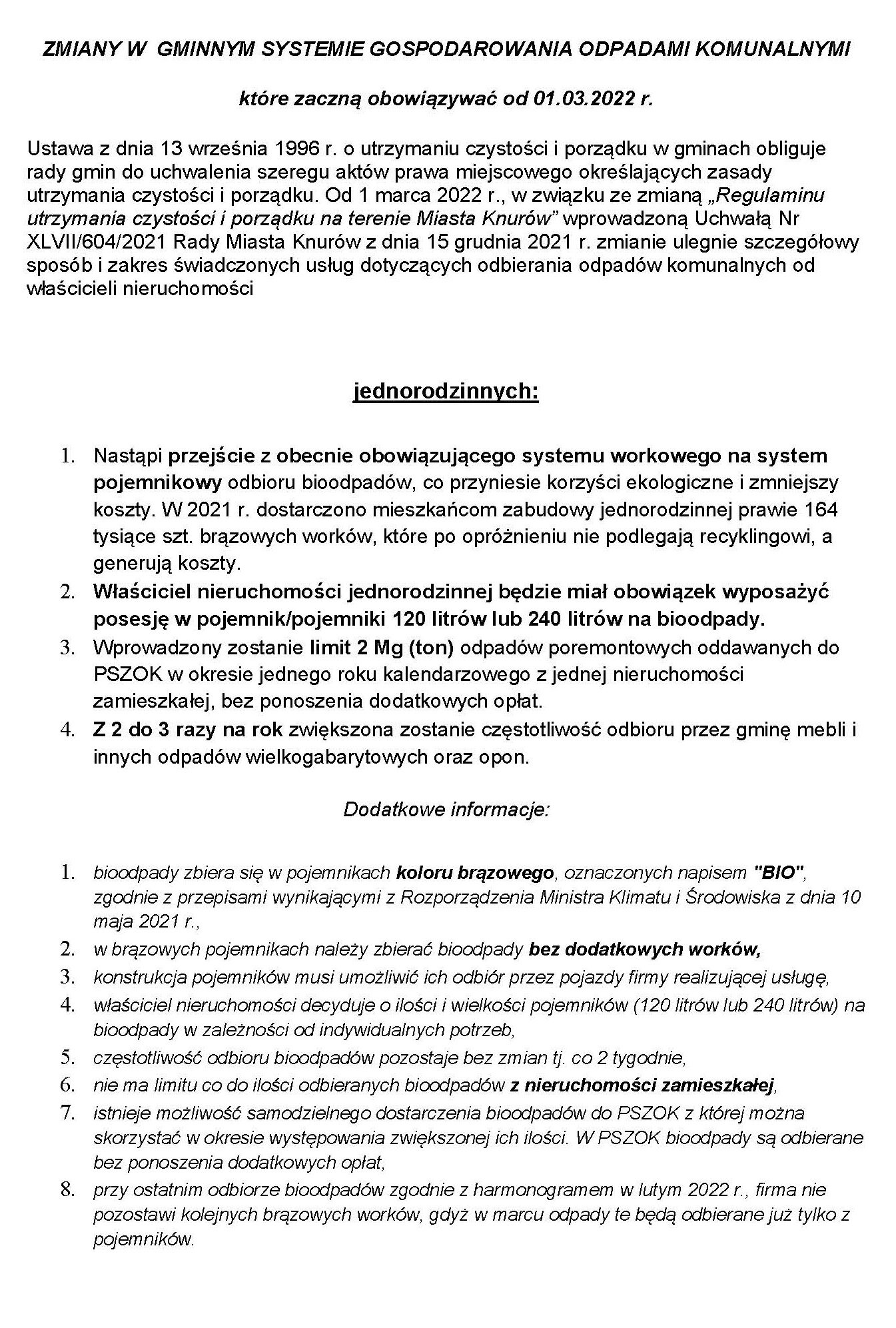 ZMIANY W GMINNYM SYSTEMIE GOSPODAROWANIA ODPADAMI KOMUNALNYMI

które zaczną obowiązywać od 01.03.2022 r.

Ustawa z dnia 13 września 1996 r. o utrzymaniu czystości i porządku w gminach obliguje rady gmin do uchwalenia szeregu aktów prawa miejscowego określających zasady utrzymania czystości i porządku. Od 1 marca 2022 r., w związku ze zmianą „Regulaminu utrzymania czystości i porządku na terenie Miasta Knurów” wprowadzoną Uchwałą Nr XLVII/604/2021 Rady Miasta Knurów z dnia 15 grudnia 2021 r. zmianie ulegnie szczegółowy sposób i zakres świadczonych usług dotyczących odbierania odpadów komunalnych od właścicieli nieruchomości

jednorodzinnych:

1. Nastąpi przejście z obecnie obowiązującego systemu workowego na system pojemnikowy odbioru bioodpadów, co przyniesie korzyści ekologiczne i zmniejszy koszty. W 2021 r. dostarczono mieszkańcom zabudowy jednorodzinnej prawie 164 tysiące szt. brązowych worków, które po opróżnieniu nie podlegają recyklingowi, a generują koszty.
2. Właściciel nieruchomości jednorodzinnej będzie miał obowiązek wyposażyć posesję w pojemnik/pojemniki 120 litrów lub 240 litrów na bioodpady.
3. Wprowadzony zostanie limit 2 Mg (ton) odpadów poremontowych oddawanych do PSZOK w okresie jednego roku kalendarzowego z jednej nieruchomości zamieszkałej, bez ponoszenia dodatkowych opłat.
4. Z 2 do 3 razy na rok zwiększona zostanie częstotliwość odbioru przez gminę mebli i innych odpadów wielkogabarytowych oraz opon.

Dodatkowe informacje:

1. bioodpady zbiera się w pojemnikach koloru brązowego, oznaczonych napisem "BIO", zgodnie z przepisami wynikającymi z Rozporządzenia Ministra Klimatu i Środowiska z dnia 10 maja 2021 r.,
2. w brązowych pojemnikach należy zbierać bioodpady bez dodatkowych worków,
3. konstrukcja pojemników musi umożliwić ich odbiór przez pojazdy firmy realizującej usługę,
4. właściciel nieruchomości decyduje o ilości i wielkości pojemników (120 litrów lub 240 litrów) na bioodpady w zależności od indywidualnych potrzeb,
5. częstotliwość odbioru bioodpadów pozostaje bez zmian tj. co 2 tygodnie,
6. nie ma limitu co do ilości odbieranych bioodpadów z nieruchomości zamieszkałej,
7. istnieje możliwość samodzielnego dostarczenia bioodpadów do PSZOK z której można skorzystać w okresie występowania zwiększonej ich ilości. W PSZOK bioodpady są odbierane bez ponoszenia dodatkowych opłat,
8. przy ostatnim odbiorze bioodpadów zgodnie z harmonogramem w lutym 2022 r., firma nie pozostawi kolejnych brązowych worków, gdyż w marcu odpady te będą odbierane już tylko z pojemników.